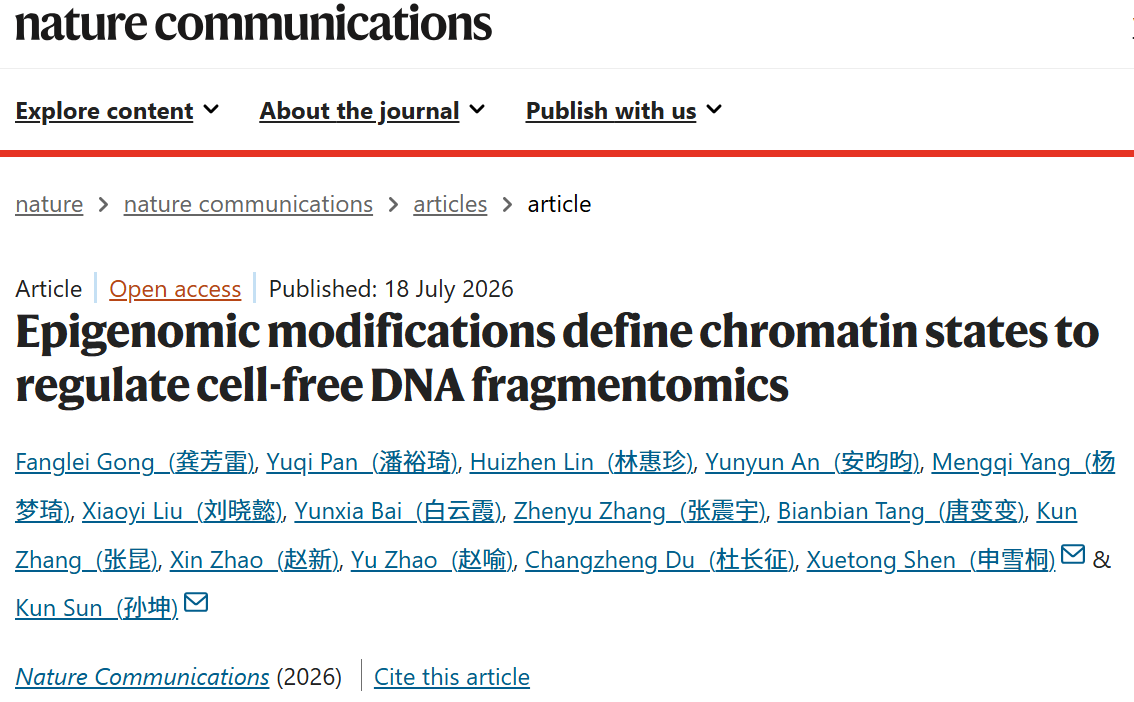 nature communications

Explore content About the journal Publish with us

nature > nature communications > articles > article

Article | Open access | Published: 18 July 2026

Epigenomic modifications define chromatin states to regulate cell-free DNA fragmentomics

Fanglei Gong (龚芳雷), Yuqi Pan (潘裕琦), Huizhen Lin (林惠珍), Yunyun An (安昀昀), Mengqi Yang (杨梦琦), Xiaoyi Liu (刘晓懿), Yunxia Bai (白云霞), Zhenyu Zhang (张震宇), Bianbian Tang (唐变变), Kun Zhang (张昆), Xin Zhao (赵新), Yu Zhao (赵喻), Changzheng Du (杜长征), Xuetong Shen (申雪桐) & Kun Sun (孙坤)

Nature Communications (2026) | Cite this article